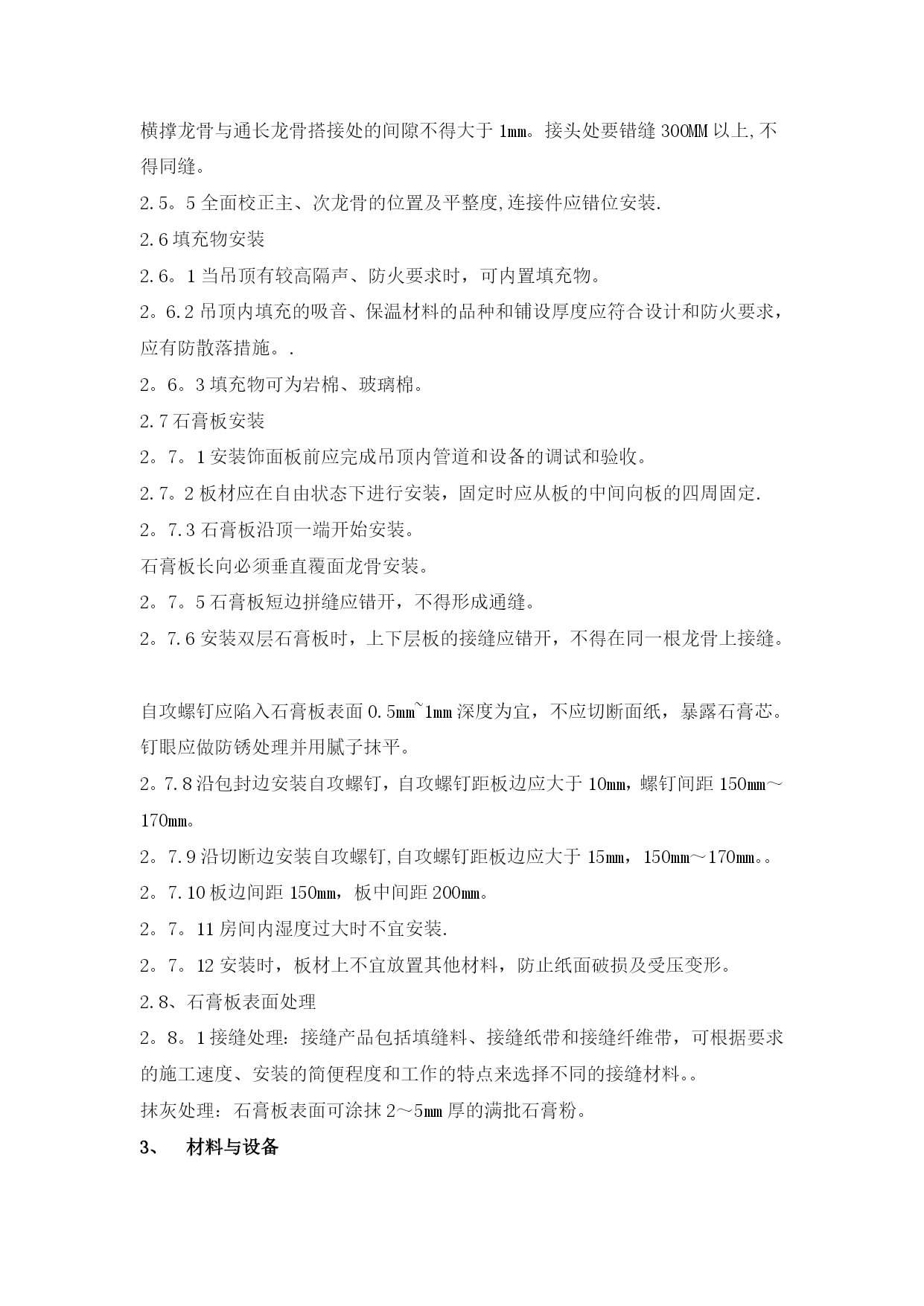 横撑龙骨与通长龙骨搭接处的间隙不得大于 1mm。接头处要错缝 300MM 以上,不得同缝。

2.5。5 全面校正主、次龙骨的位置及平整度,连接件应错位安装.

2.6 填充物安装

2.6。1 当吊顶有较高隔声、防火要求时，可内置填充物。

2。6.2 吊顶内填充的吸音、保温材料的品种和铺设厚度应符合设计和防火要求，应有防散落措施。.

2。6。3 填充物可为岩棉、玻璃棉。

2.7 石膏板安装

2。7。1 安装饰面板前应完成吊顶内管道和设备的调试和验收。

2.7。2 板材应在自由状态下进行安装，固定时应从板的中间向板的四周固定.

2。7.3 石膏板沿顶一端开始安装。

石膏板长向必须垂直覆面龙骨安装。

2。7。5 石膏板短边拼缝应错开，不得形成通缝。

2。7.6 安装双层石膏板时，上下层板的接缝应错开，不得在同一根龙骨上接缝。

自攻螺钉应陷入石膏板表面 0.5mm~1mm 深度为宜，不应切断面纸，暴露石膏芯。钉眼应做防锈处理并用腻子抹平。

2。7.8 沿包封边安装自攻螺钉，自攻螺钉距板边应大于 10mm，螺钉间距 150mm～170mm。

2。7.9 沿切断边安装自攻螺钉,自攻螺钉距板边应大于 15mm，150mm～170mm。。

2。7.10 板边间距 150mm，板中间距 200mm。

2。7。11 房间内湿度过大时不宜安装.

2。7。12 安装时，板材上不宜放置其他材料，防止纸面破损及受压变形。

2.8、石膏板表面处理

2。8。1 接缝处理：接缝产品包括填缝料、接缝纸带和接缝纤维带，可根据要求的施工速度、安装的简便程度和工作的特点来选择不同的接缝材料。。

抹灰处理：石膏板表面可涂抹 2～5mm 厚的满批石膏粉。

3、 材料与设备